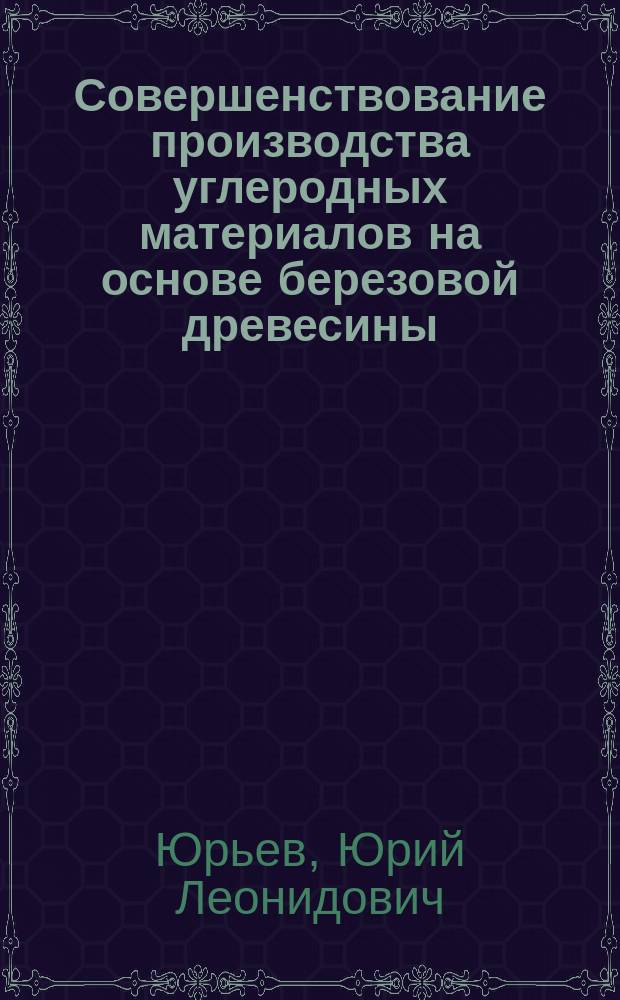 Совершенствование производства углеродных материалов на основе березовой древесины

Юрьев, Юрий Леонидович